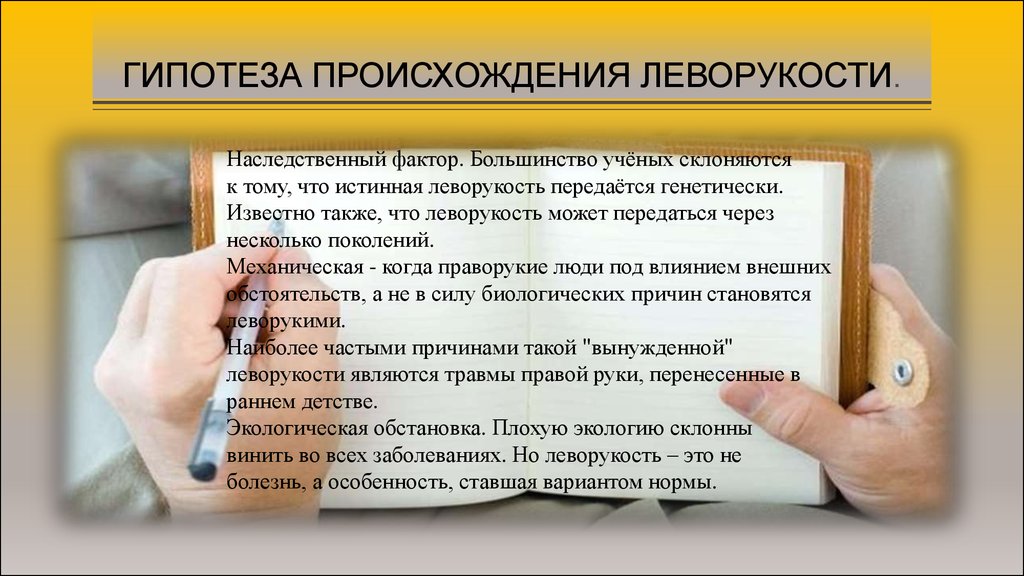 ГИПОТЕЗА ПРОИСХОЖДЕНИЯ ЛЕВОРУКОСТИ.

Наследственный фактор. Большинство учёных склоняются к тому, что истинная леворукость передаётся генетически. Известно также, что леворукость может передаться через несколько поколений.
Механическая - когда праворукие люди под влиянием внешних обстоятельств, а не в силу биологических причин становятся леворукими.
Наиболее частыми причинами такой "вынужденной" леворукости являются травмы правой руки, перенесенные в раннем детстве.
Экологическая обстановка. Плохую экологию склонны винить во всех заболеваниях. Но леворукость – это не болезнь, а особенность, ставшая вариантом нормы.